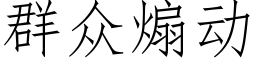 群众煽动